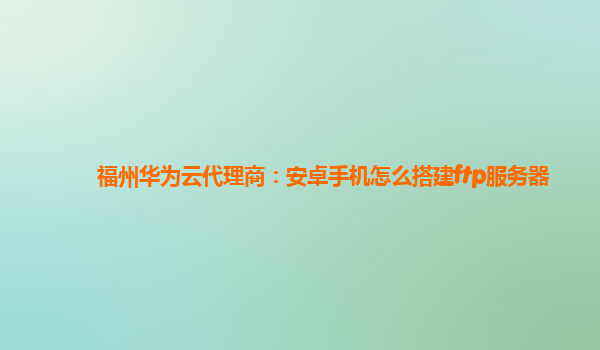 福州华为云代理商：安卓手机怎么搭建ftp服务器